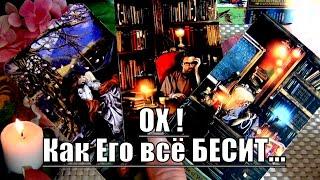 ОХ !
Как Его всё БЕСИТ...